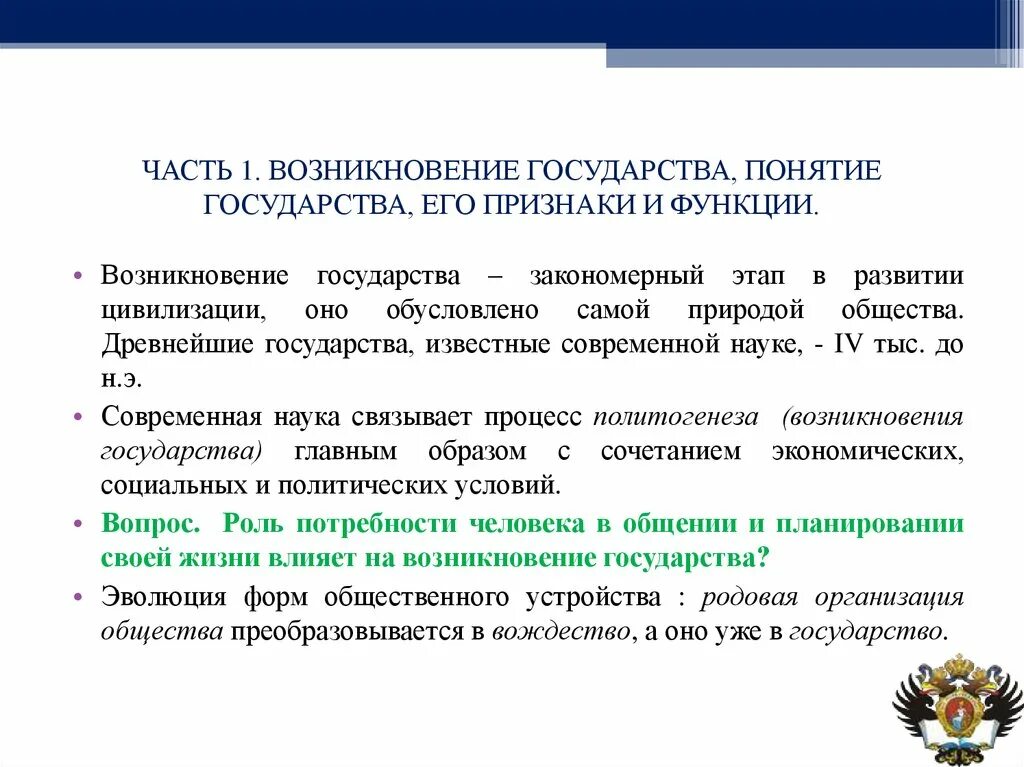 ЧАСТЬ 1. ВОЗНИКНОВЕНИЕ ГОСУДАРСТВА, ПОНЯТИЕ ГОСУДАРСТВА, ЕГО ПРИЗНАКИ И ФУНКЦИИ.

• Возникновение государства – закономерный этап в развитии цивилизации, оно обусловлено самой природой общества. Древнейшие государства, известные современной науке, - IV тыс. до н.э.

• Современная наука связывает процесс политогенеза (возникновения государства) главным образом с сочетанием экономических, социальных и политических условий.

• Вопрос. Роль потребности человека в общении и планировании своей жизни влияет на возникновение государства?

• Эволюция форм общественного устройства : родовая организация общества преобразовывается в вождество, а оно уже в государство.